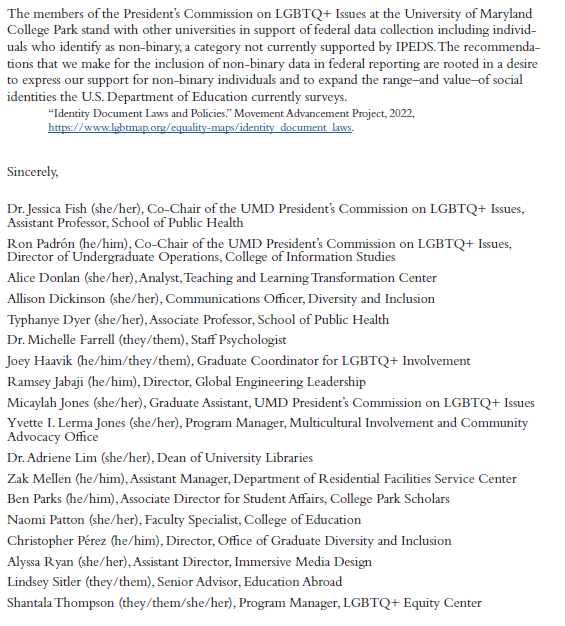 The members of the President's Commission on LGBTQ+ Issues at the University of Maryland College Park stand with other universities in support of federal data collection including individuals who identify as non-binary, a category not currently supported by IPEDS. The recommendations that we make for the inclusion of non-binary data in federal reporting are rooted in a desire to express our support for non-binary individuals and to expand the range–and value–of social identities the U.S. Department of Education currently surveys.

"Identity Document Laws and Policies." Movement Advancement Project, 2022, https://www.lgbtmap.org/equality-maps/identity_document_laws.

Sincerely,

Dr. Jessica Fish (she/her), Co-Chair of the UMD President's Commission on LGBTQ+ Issues, Assistant Professor, School of Public Health

Ron Padrón (he/him), Co-Chair of the UMD President's Commission on LGBTQ+ Issues, Director of Undergraduate Operations, College of Information Studies

Alice Donlan (she/her), Analyst, Teaching and Learning Transformation Center

Allison Dickinson (she/her), Communications Officer, Diversity and Inclusion

Typhanye Dyer (she/her), Associate Professor, School of Public Health

Dr. Michelle Farrell (they/them), Staff Psychologist

Joey Haavik (he/him/they/them), Graduate Coordinator for LGBTQ+ Involvement

Ramsey Jabaji (he/him), Director, Global Engineering Leadership

Micaylah Jones (she/her), Graduate Assistant, UMD President's Commission on LGBTQ+ Issues

Yvette I. Lerma Jones (she/her), Program Manager, Multicultural Involvement and Community Advocacy Office

Dr. Adriene Lim (she/her), Dean of University Libraries

Zak Mellen (he/him), Assistant Manager, Department of Residential Facilities Service Center

Ben Parks (he/him), Associate Director for Student Affairs, College Park Scholars

Naomi Patton (she/her), Faculty Specialist, College of Education

Christopher Pérez (he/him), Director, Office of Graduate Diversity and Inclusion

Alyssa Ryan (she/her), Assistant Director, Immersive Media Design

Lindsey Sitler (they/them), Senior Advisor, Education Abroad

Shantala Thompson (they/them/she/her), Program Manager, LGBTQ+ Equity Center